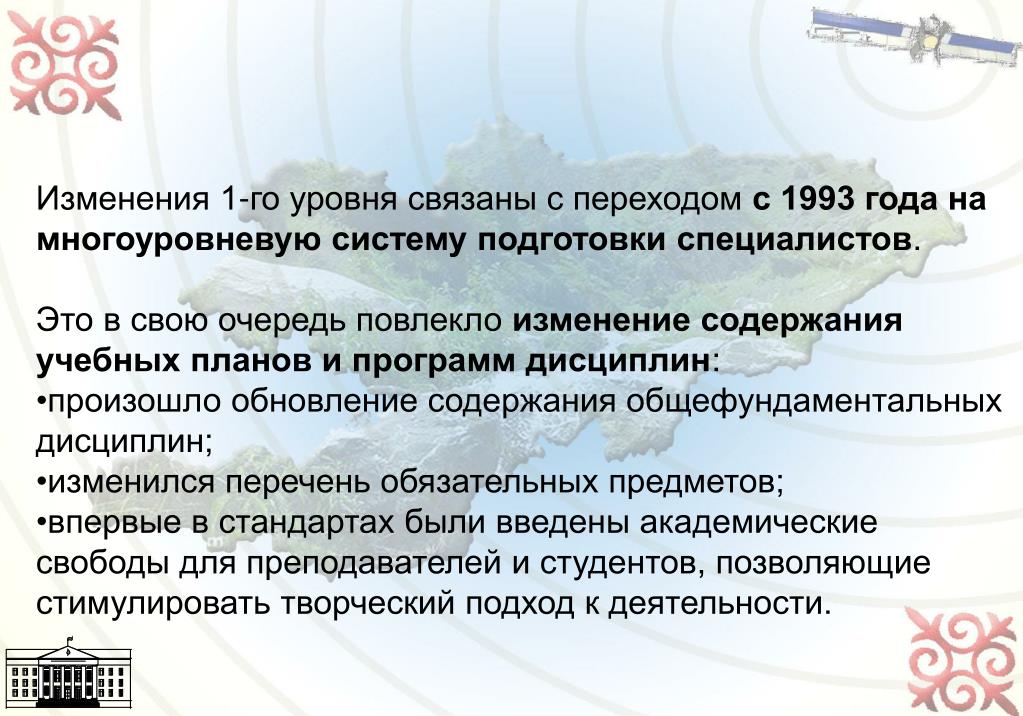 Изменения 1-го уровня связаны с переходом с 1993 года на многоуровневую систему подготовки специалистов.

Это в свою очередь повлекло изменение содержания учебных планов и программ дисциплин:
•произошло обновление содержания общефундаментальных дисциплин;
•изменился перечень обязательных предметов;
•впервые в стандартах были введены академические свободы для преподавателей и студентов, позволяющие стимулировать творческий подход к деятельности.